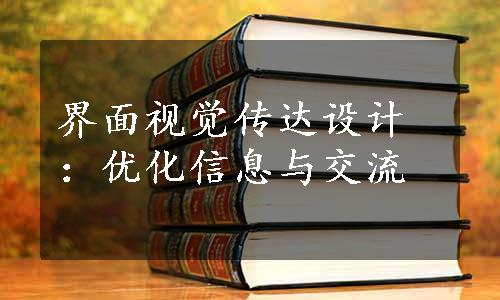 界面视觉传达设计：优化信息与交流